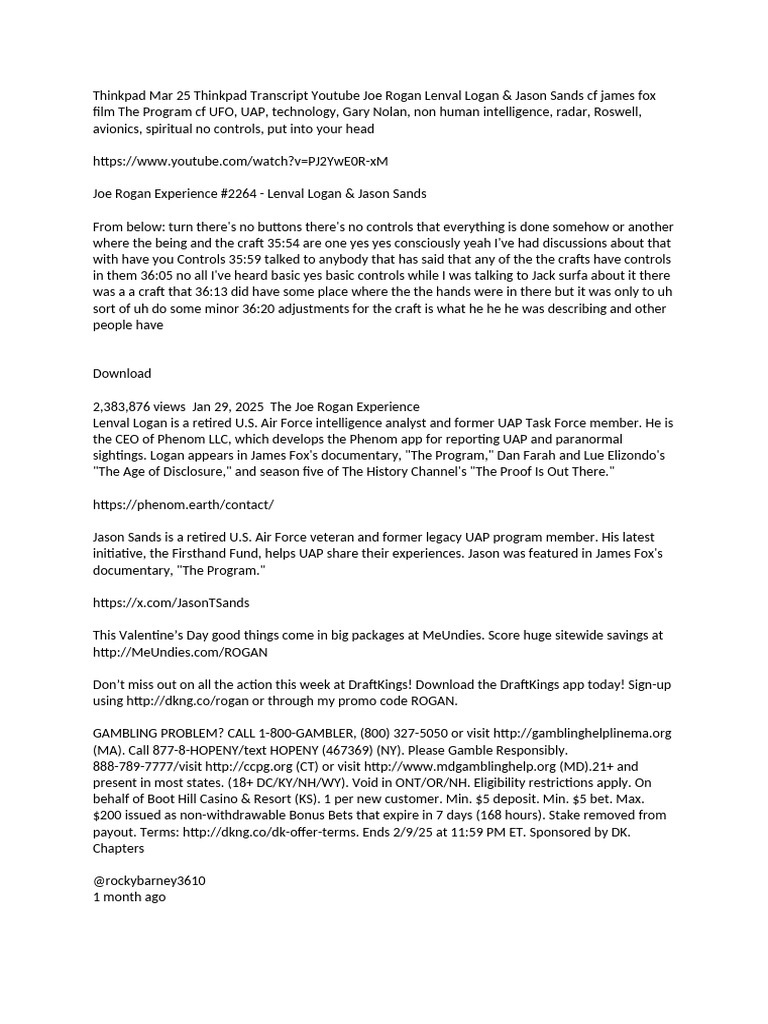 Thinkpad Mar 25 Thinkpad Transcript Youtube Joe Rogan Lenval Logan & Jason Sands cf james fox film The Program cf UFO, UAP, technology, Gary Nolan, non human intelligence, radar, Roswell, avionics, spiritual no controls, put into your head

https://www.youtube.com/watch?v=PJ2YwE0R-xM

Joe Rogan Experience #2264 - Lenval Logan & Jason Sands

From below: turn there's no buttons there's no controls that everything is done somehow or another where the being and the craft 35:54 are one yes yes consciously yeah I've had discussions about that with have you Controls 35:59 talked to anybody that has said that any of the the crafts have controls in them 36:05 no all I've heard basic yes basic controls while I was talking to Jack surfa about it there was a a craft that 36:13 did have some place where the the hands were in there but it was only to uh sort of uh do some minor 36:20 adjustments for the craft is what he he he was describing and other people have

Download

2,383,876 views Jan 29, 2025 The Joe Rogan Experience
Lenval Logan is a retired U.S. Air Force intelligence analyst and former UAP Task Force member. He is the CEO of Phenom LLC, which develops the Phenom app for reporting UAP and paranormal sightings. Logan appears in James Fox's documentary, "The Program," Dan Farah and Lue Elizondo's "The Age of Disclosure," and season five of The History Channel's "The Proof Is Out There."

https://phenom.earth/contact/

Jason Sands is a retired U.S. Air Force veteran and former legacy UAP program member. His latest initiative, the Firsthand Fund, helps UAP share their experiences. Jason was featured in James Fox's documentary, "The Program."

https://x.com/JasonTSands

This Valentine's Day good things come in big packages at MeUndies. Score huge sitewide savings at http://MeUndies.com/ROGAN

Don't miss out on all the action this week at DraftKings! Download the DraftKings app today! Sign-up using http://dkng.co/rogan or through my promo code ROGAN.

GAMBLING PROBLEM? CALL 1-800-GAMBLER, (800) 327-5050 or visit http://gamblinghelplinema.org (MA). Call 877-8-HOPENY/text HOPENY (467369) (NY). Please Gamble Responsibly. 888-789-7777/visit http://ccpg.org (CT) or visit http://www.mdgamblinghelp.org (MD).21+ and present in most states. (18+ DC/KY/NH/WY). Void in ONT/OR/NH. Eligibility restrictions apply. On behalf of Boot Hill Casino & Resort (KS). 1 per new customer. Min. $5 deposit. Min. $5 bet. Max. $200 issued as non-withdrawable Bonus Bets that expire in 7 days (168 hours). Stake removed from payout. Terms: http://dkng.co/dk-offer-terms. Ends 2/9/25 at 11:59 PM ET. Sponsored by DK.
Chapters

@rockybarney3610
1 month ago